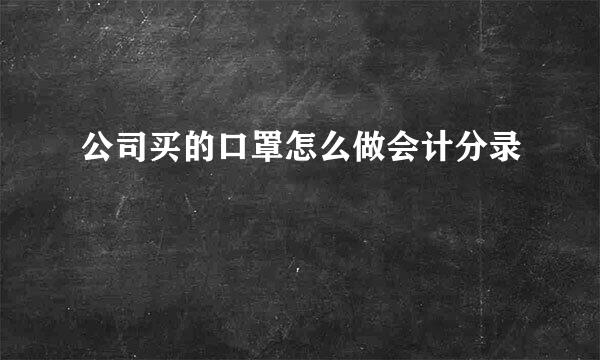 公司买的口罩怎么做会计分录